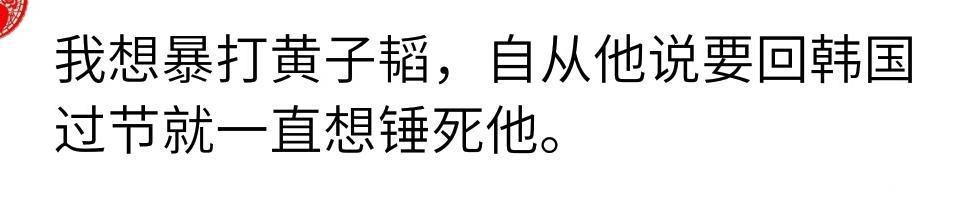 我想暴打黄子韬，自从他说要回韩国过节就一直想锤死他。